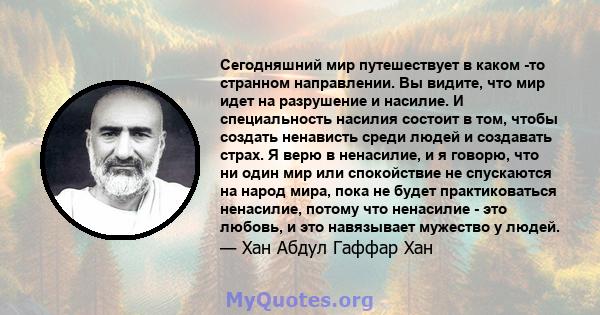 Сегодняшний мир путешествует в каком -то странном направлении. Вы видите, что мир идет на разрушение и насилие. И специальность насилия состоит в том, чтобы создать ненависть среди людей и создавать страх. Я верю в ненасилие, и я говорю, что ни один мир или спокойствие не спускаются на народ мира, пока не будет практиковаться ненасилие, потому что ненасилие - это любовь, и это навязывает мужество у людей.
— Хан Абдул Гаффар Хан

MyQuotes.org